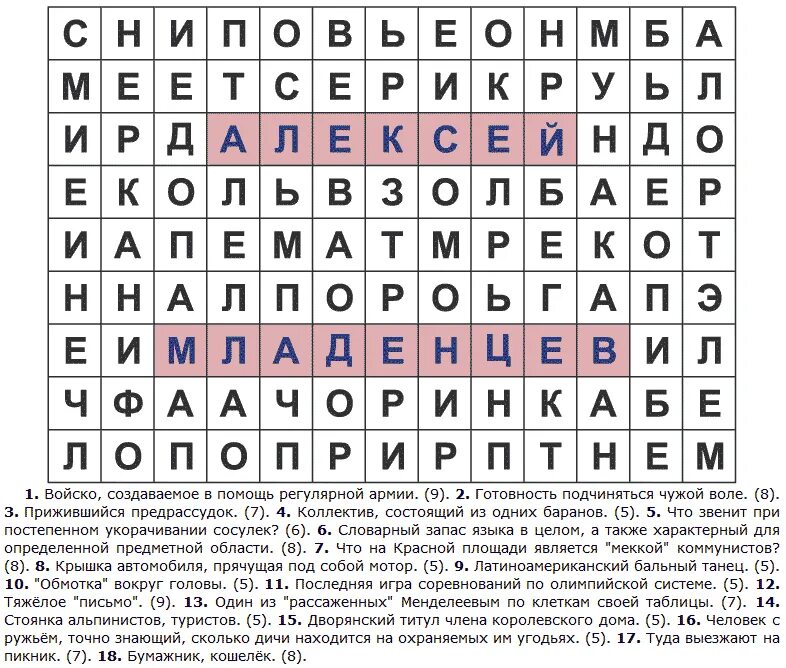 | С | Н | И | П | О | В | Ь | Е | О | Н | М | Б | А |
|---|---|---|---|---|---|---|---|---|---|---|---|---|
| М | Е | Е | Т | С | Е | Р | И | К | Р | У | Ь | Л |
| И | Р | Д | А | Л | Е | К | С | Е | Й | Н | Д | О |
| Е | К | О | Л | Ь | В | З | О | Л | Б | А | Е | Р |
| И | А | П | Е | М | А | Т | М | Р | Е | К | О | Т |
| Н | Н | А | Л | П | О | Р | О | Ь | Г | А | П | Э |
| Е | И | М | Л | А | Д | Е | Н | Ц | Е | В | И | Л |
| Ч | Ф | А | А | Ч | О | Р | И | Н | К | А | Б | Е |
| Л | О | П | О | П | Р | И | Р | П | Т | Н | Е | М |

**1.** Войско, создаваемое в помощь регулярной армии. (9). **2.** Готовность подчиняться чужой воле. (8). **3.** Прижившийся предрассудок. (7). **4.** Коллектив, состоящий из одних баранов. (5). **5.** Что звенит при постепенном укорачивании сосулек? (6). **6.** Словарный запас языка в целом, а также характерный для определенной предметной области. (8). **7.** Что на Красной площади является "меккой" коммунистов? (8). **8.** Крышка автомобиля, прячущая под собой мотор. (5). **9.** Латиноамериканский бальный танец. (5). **10.** "Обмотка" вокруг головы. (5). **11.** Последняя игра соревнований по олимпийской системе. (5). **12.** Тяжёлое "письмо". (9). **13.** Один из "рассаженных" Менделеевым по клеткам своей таблицы. (7). **14.** Стоянка альпинистов, туристов. (5). **15.** Дворянский титул члена королевского дома. (5). **16.** Человек с ружьём, точно знающий, сколько дичи находится на охраняемых им угодьях. (5). **17.** Туда выезжают на пикник. (7). **18.** Бумажник, кошелёк. (8).